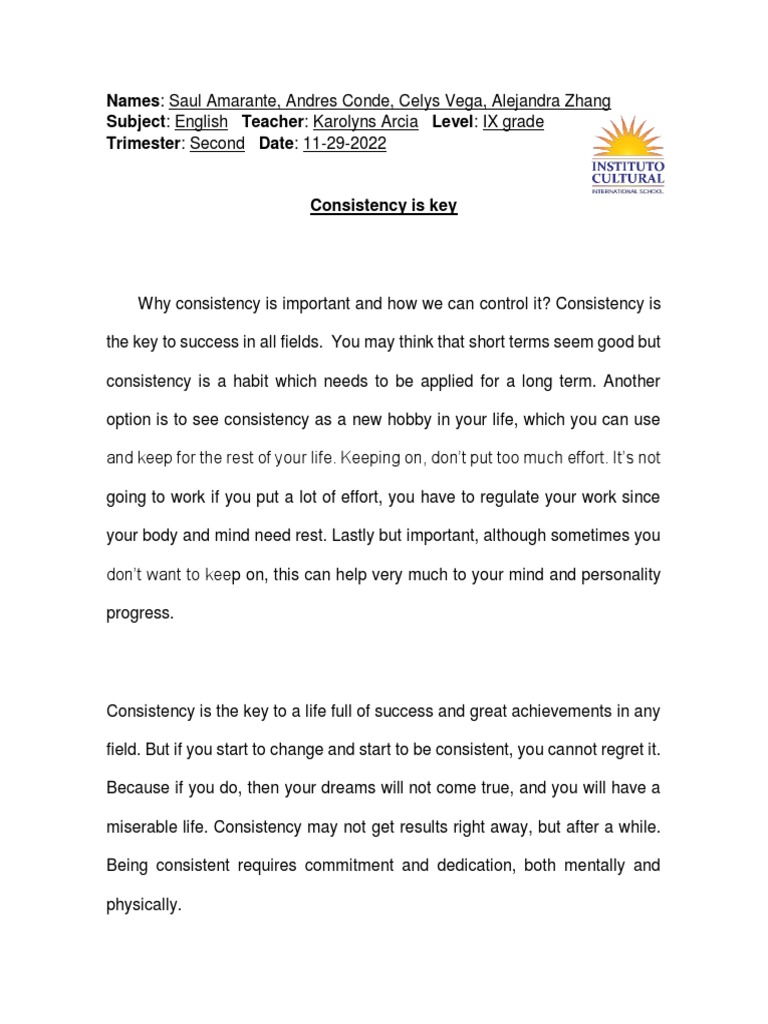 Names: Saul Amarante, Andres Conde, Celys Vega, Alejandra Zhang
Subject: English Teacher: Karolyns Arcia Level: IX grade
Trimester: Second Date: 11-29-2022

INSTITUTO CULTURAL
INTERNATIONAL SCHOOL

Consistency is key

Why consistency is important and how we can control it? Consistency is the key to success in all fields. You may think that short terms seem good but consistency is a habit which needs to be applied for a long term. Another option is to see consistency as a new hobby in your life, which you can use and keep for the rest of your life. Keeping on, don't put too much effort. It's not going to work if you put a lot of effort, you have to regulate your work since your body and mind need rest. Lastly but important, although sometimes you don't want to keep on, this can help very much to your mind and personality progress.

Consistency is the key to a life full of success and great achievements in any field. But if you start to change and start to be consistent, you cannot regret it. Because if you do, then your dreams will not come true, and you will have a miserable life. Consistency may not get results right away, but after a while. Being consistent requires commitment and dedication, both mentally and physically.